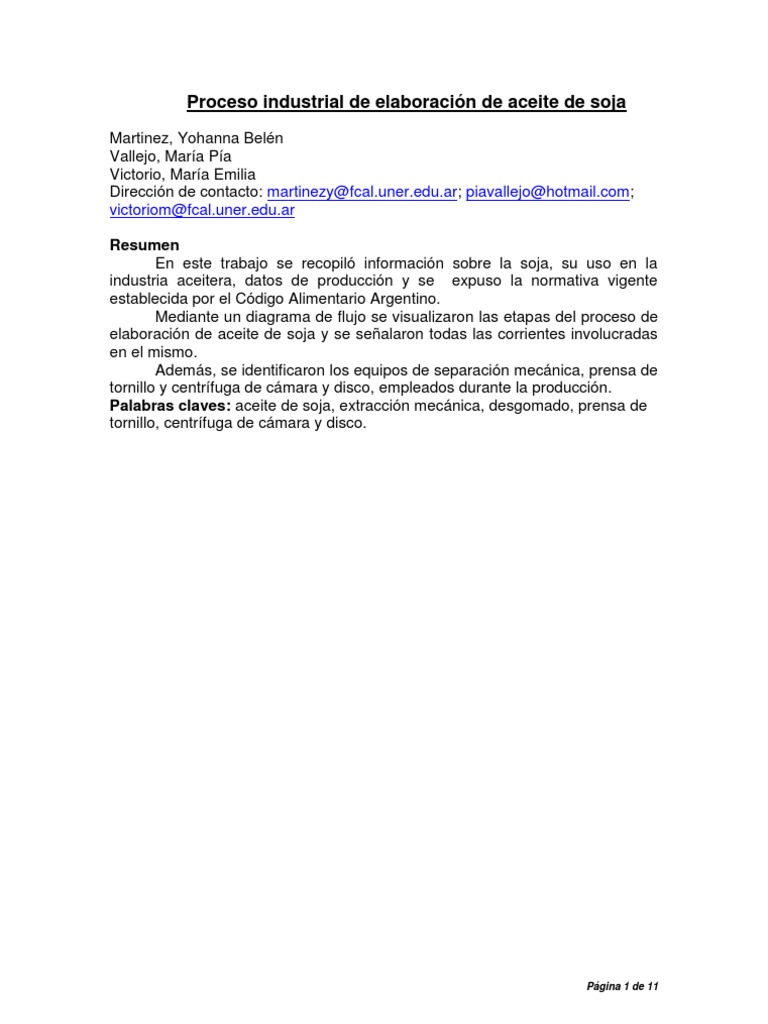 Proceso industrial de elaboración de aceite de soja

Martinez, Yohanna Belén
Vallejo, María Pía
Victorio, María Emilia
Dirección de contacto: martinezy@fcal.uner.edu.ar; piavallejo@hotmail.com; victoriom@fcal.uner.edu.ar

Resumen
En este trabajo se recopiló información sobre la soja, su uso en la industria aceitera, datos de producción y se expuso la normativa vigente establecida por el Código Alimentario Argentino.
Mediante un diagrama de flujo se visualizaron las etapas del proceso de elaboración de aceite de soja y se señalaron todas las corrientes involucradas en el mismo.
Además, se identificaron los equipos de separación mecánica, prensa de tornillo y centrífuga de cámara y disco, empleados durante la producción.
Palabras claves: aceite de soja, extracción mecánica, desgomado, prensa de tornillo, centrífuga de cámara y disco.

Página 1 de 11